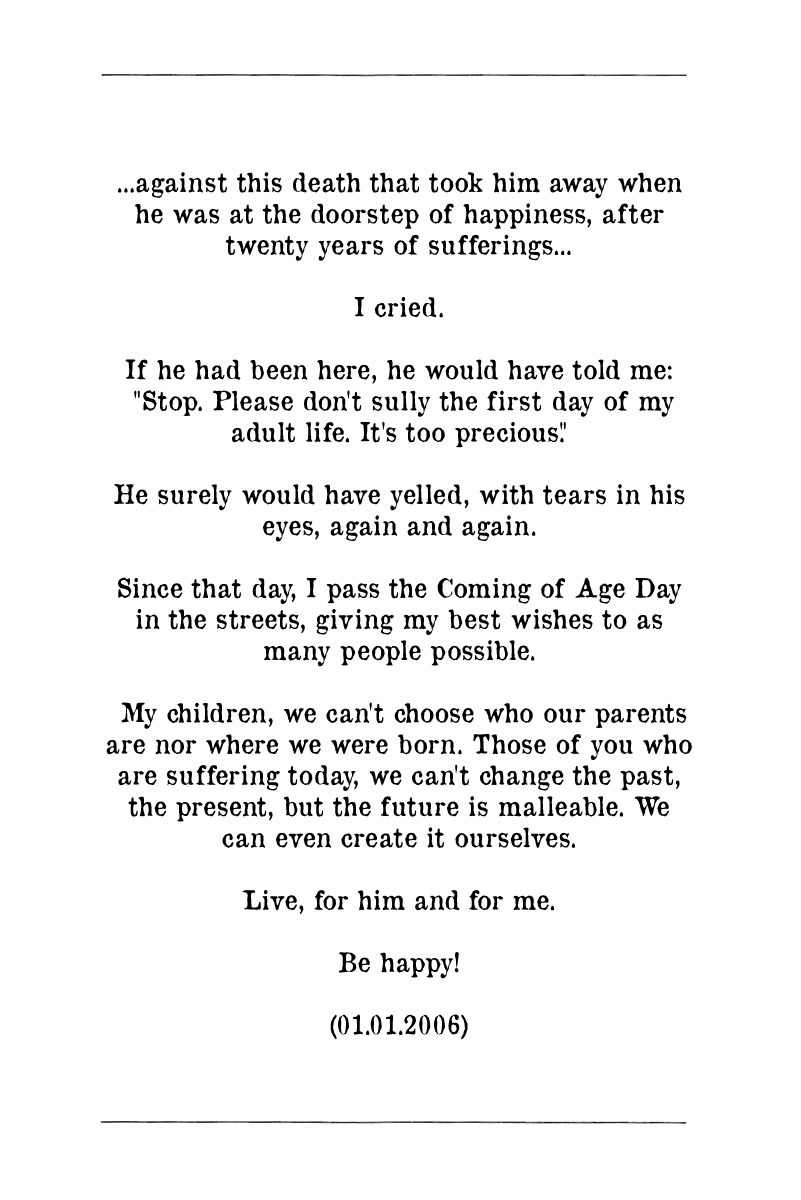 ...against this death that took him away when he was at the doorstep of happiness, after twenty years of sufferings...

I cried.

If he had been here, he would have told me: "Stop. Please don't sully the first day of my adult life. It's too precious."

He surely would have yelled, with tears in his eyes, again and again.

Since that day, I pass the Coming of Age Day in the streets, giving my best wishes to as many people possible.

My children, we can't choose who our parents are nor where we were born. Those of you who are suffering today, we can't change the past, the present, but the future is malleable. We can even create it ourselves.

Live, for him and for me.

Be happy!

(01.01.2006)